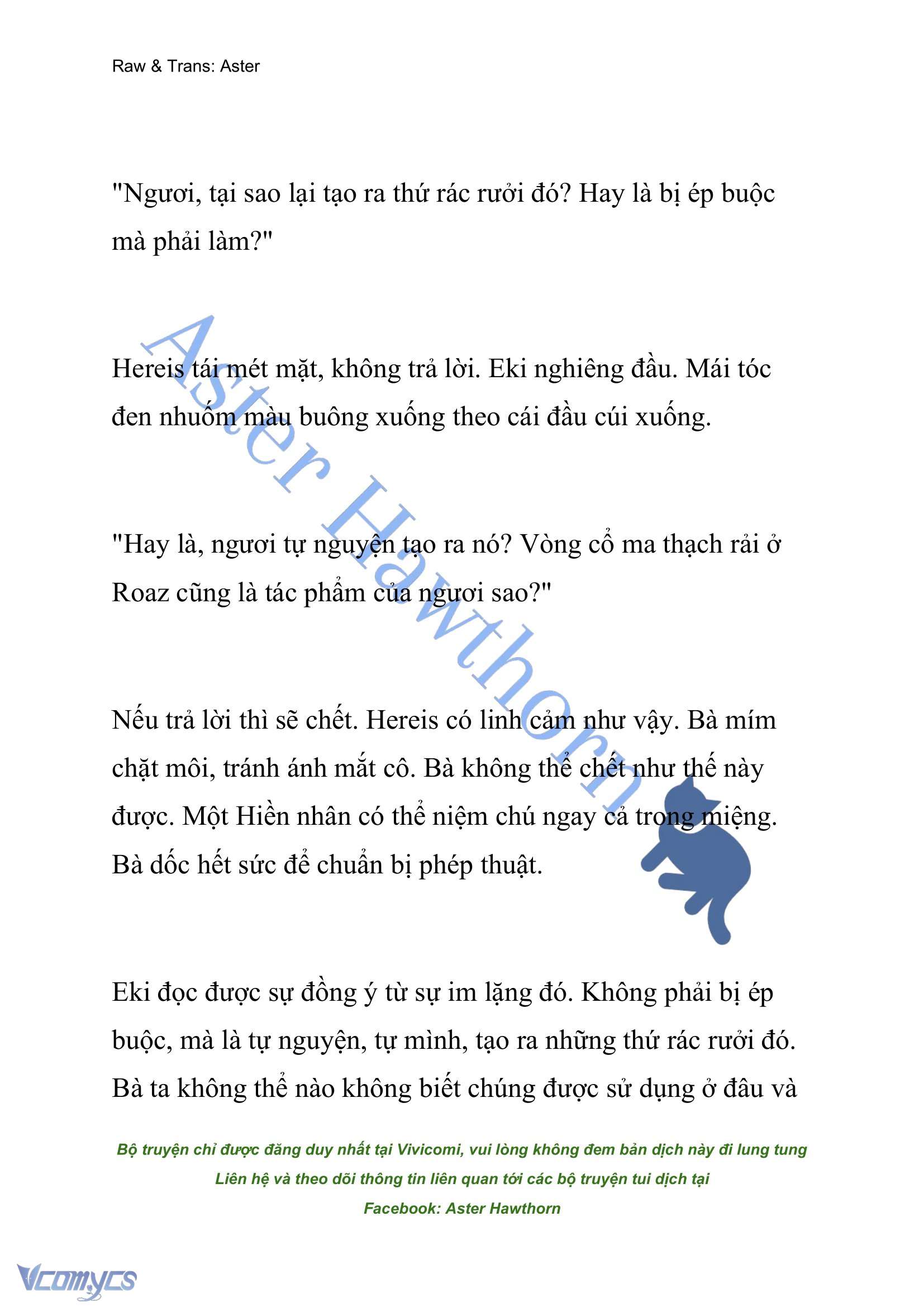 Raw & Trans: Aster

"Ngươi, tại sao lại tạo ra thứ rác rưởi đó? Hay là bị ép buộc mà phải làm?"

Hereis tái mét mặt, không trả lời. Eki nghiêng đầu. Mái tóc đen nhuốm màu buông xuống theo cái đầu cúi xuống.

"Hay là, ngươi tự nguyện tạo ra nó? Vòng cổ ma thạch rải ở Roaz cũng là tác phẩm của ngươi sao?"

Nếu trả lời thì sẽ chết. Hereis có linh cảm như vậy. Bà mím chặt môi, tránh ánh mắt cô. Bà không thể chết như thế này được. Một Hiền nhân có thể niệm chú ngay cả trong miệng. Bà dốc hết sức để chuẩn bị phép thuật.

Eki đọc được sự đồng ý từ sự im lặng đó. Không phải bị ép buộc, mà là tự nguyện, tự mình, tạo ra những thứ rác rưởi đó. Bà ta không thể nào không biết chúng được sử dụng ở đâu và

Aster Hawthorn

Bộ truyện chỉ được đăng duy nhất tại Vivicomi, vui lòng không đem bản dịch này đi lung tung
Liên hệ và theo dõi thông tin liên quan tới các bộ truyện tui dịch tại
Facebook: Aster Hawthorn

Vcomycs